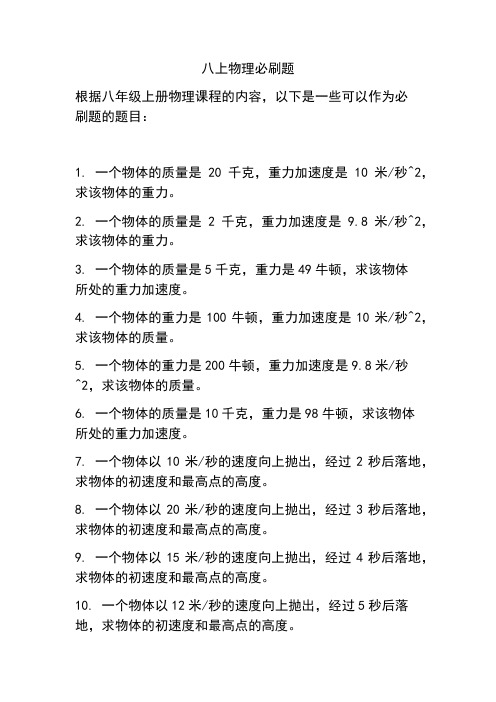 八上物理必刷题

根据八年级上册物理课程的内容，以下是一些可以作为必刷题的题目：

1. 一个物体的质量是 20 千克，重力加速度是 10 米/秒^2，求该物体的重力。

2. 一个物体的质量是 2 千克，重力加速度是 9.8 米/秒^2，求该物体的重力。

3. 一个物体的质量是 5 千克，重力是 49 牛顿，求该物体所处的重力加速度。

4. 一个物体的重力是 100 牛顿，重力加速度是 10 米/秒^2，求该物体的质量。

5. 一个物体的重力是 200 牛顿，重力加速度是 9.8 米/秒^2，求该物体的质量。

6. 一个物体的质量是 10 千克，重力是 98 牛顿，求该物体所处的重力加速度。

7. 一个物体以 10 米/秒的速度向上抛出，经过 2 秒后落地，求物体的初速度和最高点的高度。

8. 一个物体以 20 米/秒的速度向上抛出，经过 3 秒后落地，求物体的初速度和最高点的高度。

9. 一个物体以 15 米/秒的速度向上抛出，经过 4 秒后落地，求物体的初速度和最高点的高度。

10. 一个物体以 12 米/秒的速度向上抛出，经过 5 秒后落地，求物体的初速度和最高点的高度。